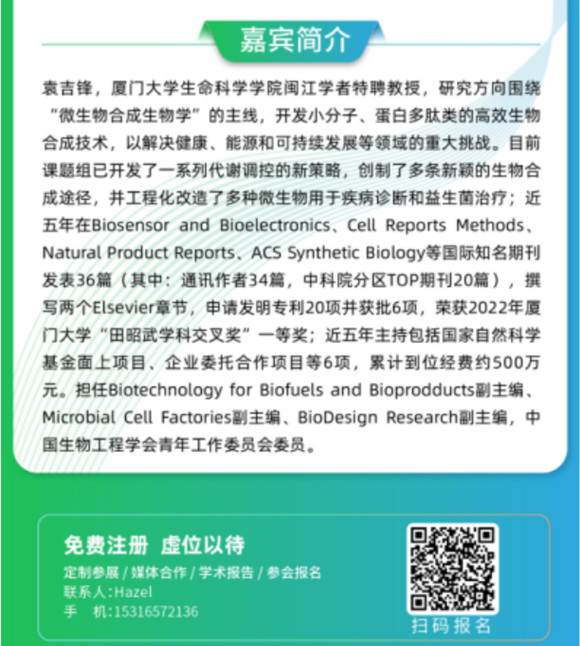 嘉宾简介

袁吉锋，厦门大学生命科学学院闽江学者特聘教授，研究方向围绕“微生物合成生物学”的主线，开发小分子、蛋白多肽类的高效生物合成技术，以解决健康、能源和可持续发展等领域的重大挑战。目前课题组已开发了一系列代谢调控的新策略，创制了多条新颖的生物合成途径，并工程化改造了多种微生物用于疾病诊断和益生菌治疗；近五年在Biosensor and Bioelectronics、Cell Reports Methods、Natural Product Reports、ACS Synthetic Biology等国际知名期刊发表36篇（其中：通讯作者34篇，中科院分区TOP期刊20篇），撰写两个Elsevier章节，申请发明专利20项并获批6项，荣获2022年厦门大学“田昭武学科交叉奖”一等奖；近五年主持包括国家自然科学基金面上项目、企业委托合作项目等6项，累计到位经费约500万元。担任Biotechnology for Biofuels and Bioprodducts副主编、Microbial Cell Factories副主编、BioDesign Research副主编，中国生物工程学会青年工作委员会委员。

免费注册 虚位以待
定制参展 / 媒体合作 / 学术报告 / 参会报名
联系人:Hazel
手 机:15316572136

扫码报名